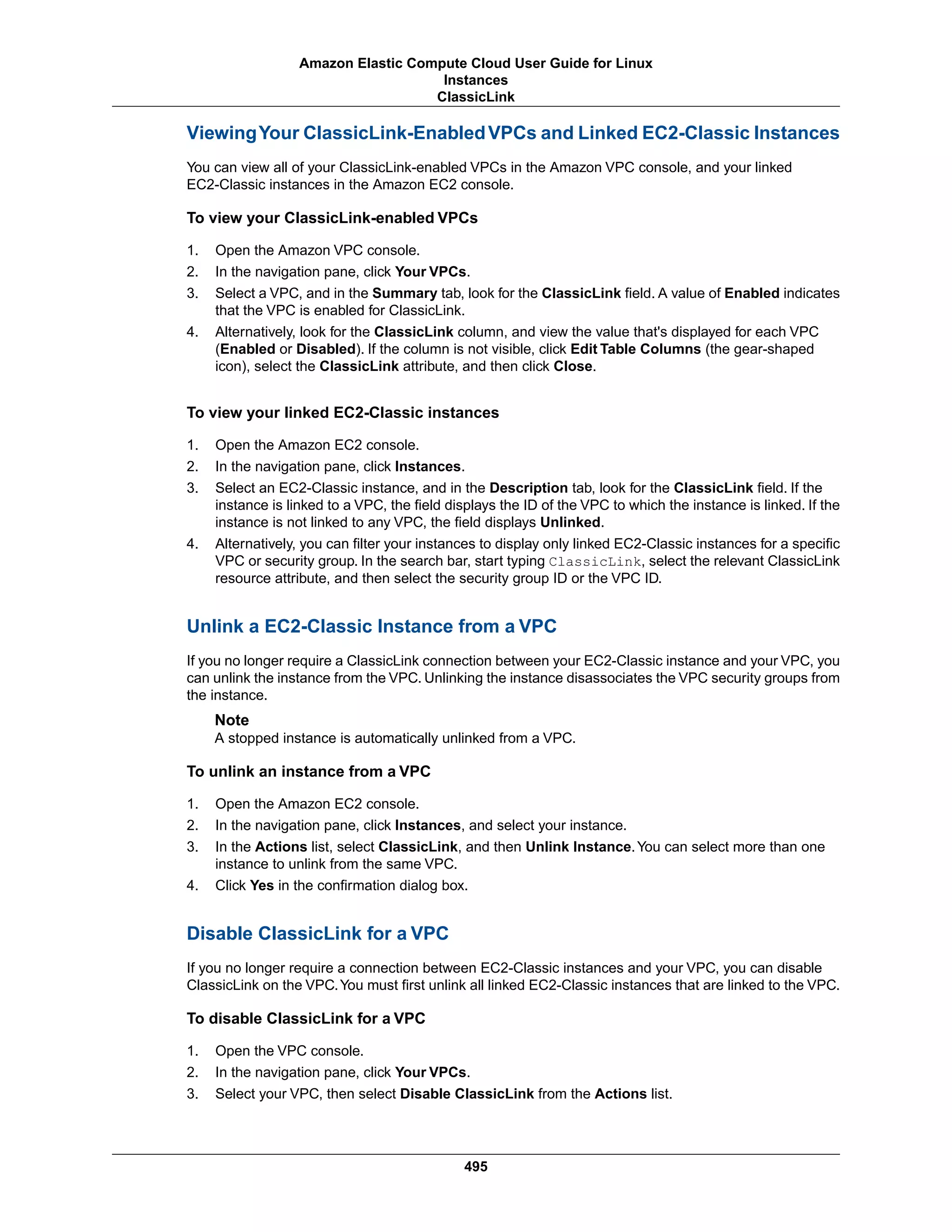 Amazon Elastic Compute Cloud User Guide for Linux
Instances
ClassicLink

Viewing Your ClassicLink-Enabled VPCs and Linked EC2-Classic Instances

You can view all of your ClassicLink-enabled VPCs in the Amazon VPC console, and your linked EC2-Classic instances in the Amazon EC2 console.

To view your ClassicLink-enabled VPCs

1. Open the Amazon VPC console.
2. In the navigation pane, click Your VPCs.
3. Select a VPC, and in the Summary tab, look for the ClassicLink field. A value of Enabled indicates that the VPC is enabled for ClassicLink.
4. Alternatively, look for the ClassicLink column, and view the value that's displayed for each VPC (Enabled or Disabled). If the column is not visible, click Edit Table Columns (the gear-shaped icon), select the ClassicLink attribute, and then click Close.

To view your linked EC2-Classic instances

1. Open the Amazon EC2 console.
2. In the navigation pane, click Instances.
3. Select an EC2-Classic instance, and in the Description tab, look for the ClassicLink field. If the instance is linked to a VPC, the field displays the ID of the VPC to which the instance is linked. If the instance is not linked to any VPC, the field displays Unlinked.
4. Alternatively, you can filter your instances to display only linked EC2-Classic instances for a specific VPC or security group. In the search bar, start typing ClassicLink, select the relevant ClassicLink resource attribute, and then select the security group ID or the VPC ID.

Unlink a EC2-Classic Instance from a VPC

If you no longer require a ClassicLink connection between your EC2-Classic instance and your VPC, you can unlink the instance from the VPC. Unlinking the instance disassociates the VPC security groups from the instance.

Note
A stopped instance is automatically unlinked from a VPC.

To unlink an instance from a VPC

1. Open the Amazon EC2 console.
2. In the navigation pane, click Instances, and select your instance.
3. In the Actions list, select ClassicLink, and then Unlink Instance. You can select more than one instance to unlink from the same VPC.
4. Click Yes in the confirmation dialog box.

Disable ClassicLink for a VPC

If you no longer require a connection between EC2-Classic instances and your VPC, you can disable ClassicLink on the VPC. You must first unlink all linked EC2-Classic instances that are linked to the VPC.

To disable ClassicLink for a VPC

1. Open the VPC console.
2. In the navigation pane, click Your VPCs.
3. Select your VPC, then select Disable ClassicLink from the Actions list.

495